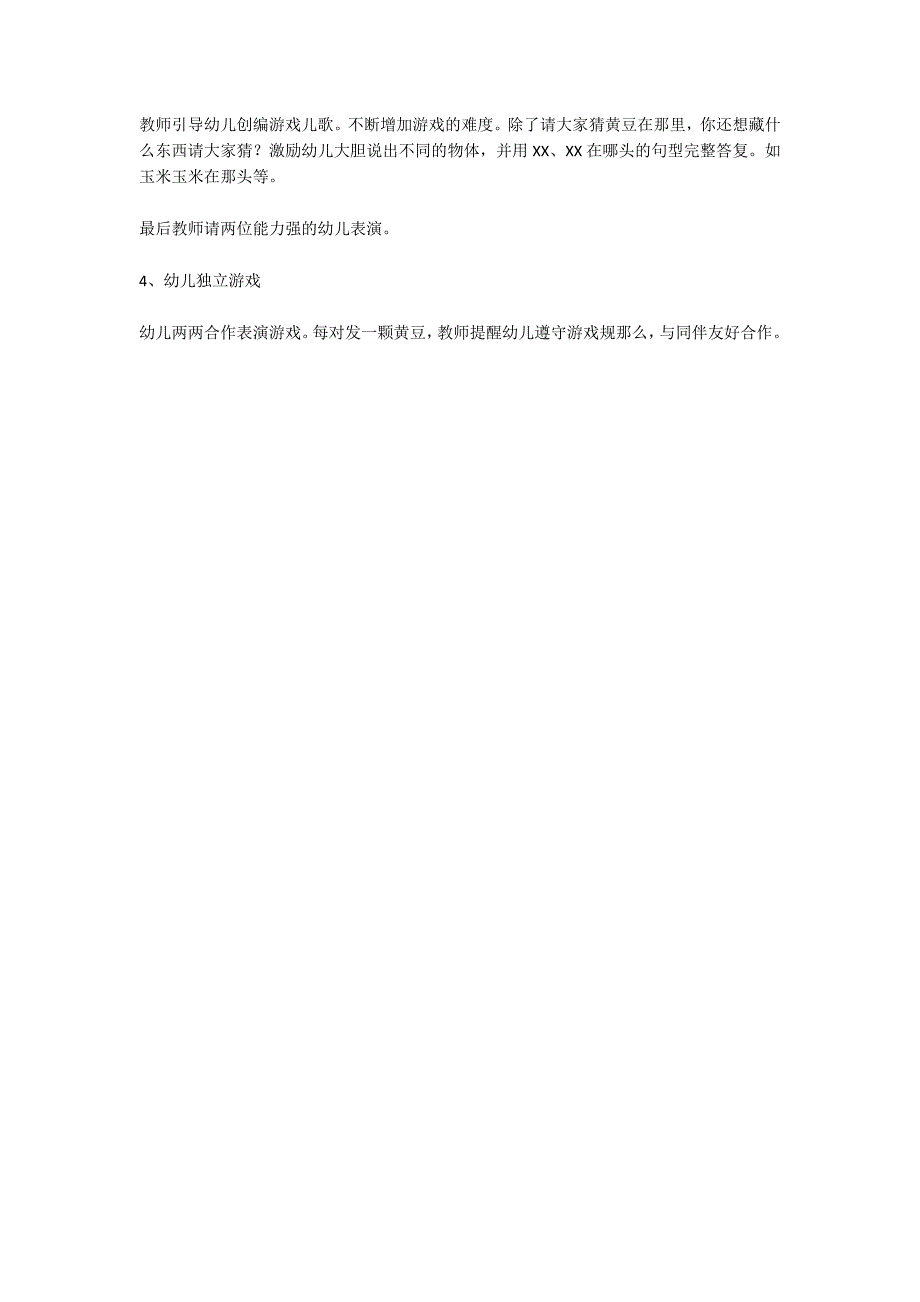 教师引导幼儿创编游戏儿歌。不断增加游戏的难度。除了请大家猜黄豆在那里，你还想藏什么东西请大家猜？激励幼儿大胆说出不同的物体，并用 XX、XX 在哪头的句型完整答复。如玉米玉米在那头等。

最后教师请两位能力强的幼儿表演。

4、幼儿独立游戏

幼儿两两合作表演游戏。每对发一颗黄豆，教师提醒幼儿遵守游戏规那么，与同伴友好合作。